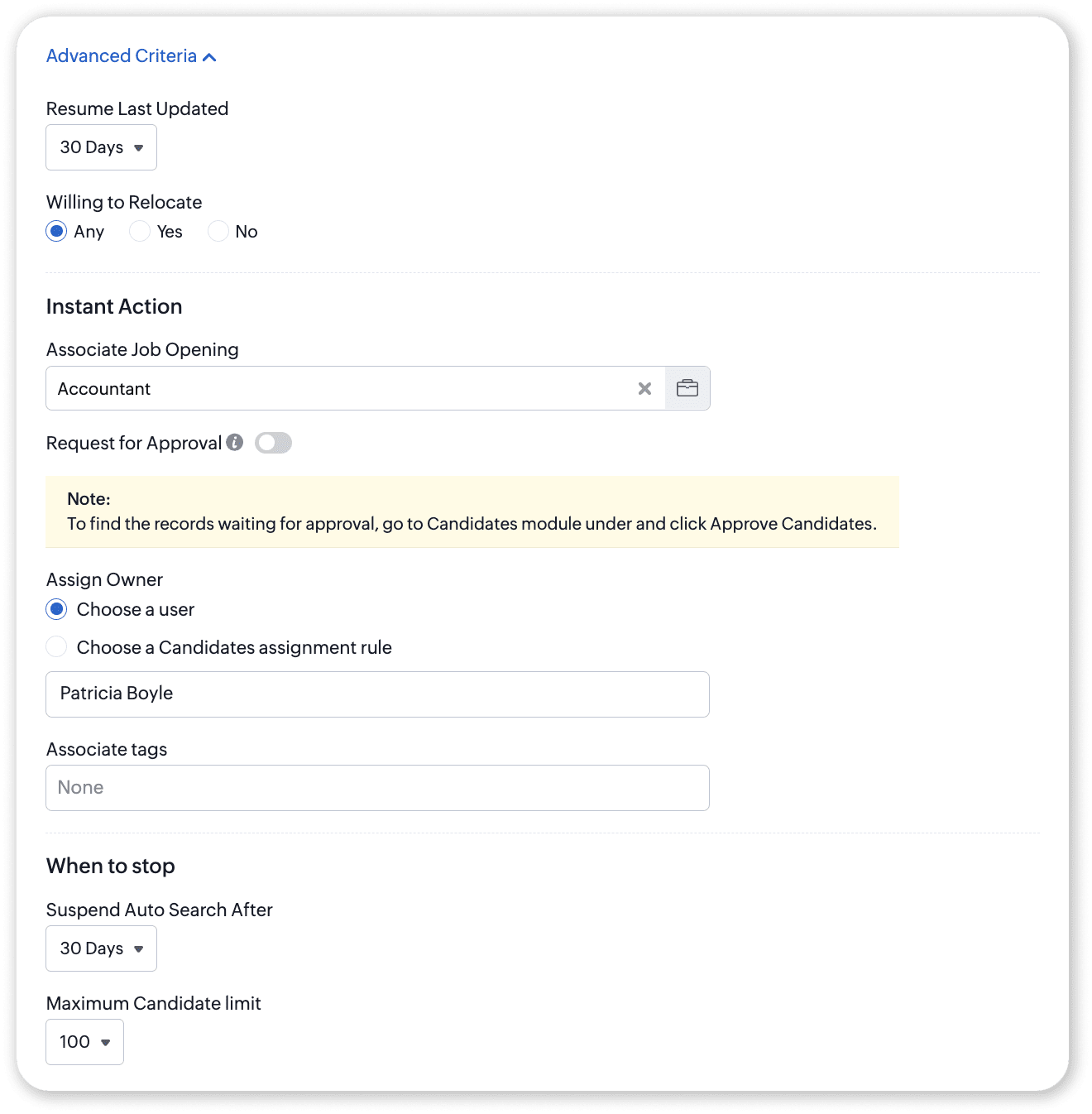 Advanced Criteria

Resume Last Updated

30 Days

Willing to Relocate

Any Yes No

Instant Action

Associate Job Opening

Accountant

Request for Approval

Note:
To find the records waiting for approval, go to Candidates module under and click Approve Candidates.

Assign Owner

Choose a user

Choose a Candidates assignment rule

Patricia Boyle

Associate tags

None

When to stop

Suspend Auto Search After

30 Days

Maximum Candidate limit

100